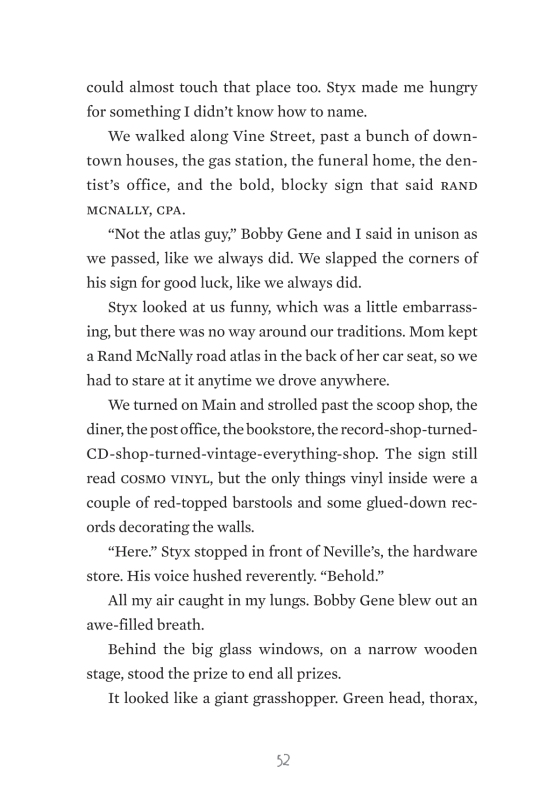 could almost touch that place too. Styx made me hungry for something I didn't know how to name.

We walked along Vine Street, past a bunch of downtown houses, the gas station, the funeral home, the dentist's office, and the bold, blocky sign that said RAND MCNALLY, CPA.

"Not the atlas guy," Bobby Gene and I said in unison as we passed, like we always did. We slapped the corners of his sign for good luck, like we always did.

Styx looked at us funny, which was a little embarrassing, but there was no way around our traditions. Mom kept a Rand McNally road atlas in the back of her car seat, so we had to stare at it anytime we drove anywhere.

We turned on Main and strolled past the scoop shop, the diner, the post office, the bookstore, the record-shop-turned-CD-shop-turned-vintage-everything-shop. The sign still read COSMO VINYL, but the only things vinyl inside were a couple of red-topped barstools and some glued-down records decorating the walls.

"Here." Styx stopped in front of Neville's, the hardware store. His voice hushed reverently. "Behold."

All my air caught in my lungs. Bobby Gene blew out an awe-filled breath.

Behind the big glass windows, on a narrow wooden stage, stood the prize to end all prizes.

It looked like a giant grasshopper. Green head, thorax,

52